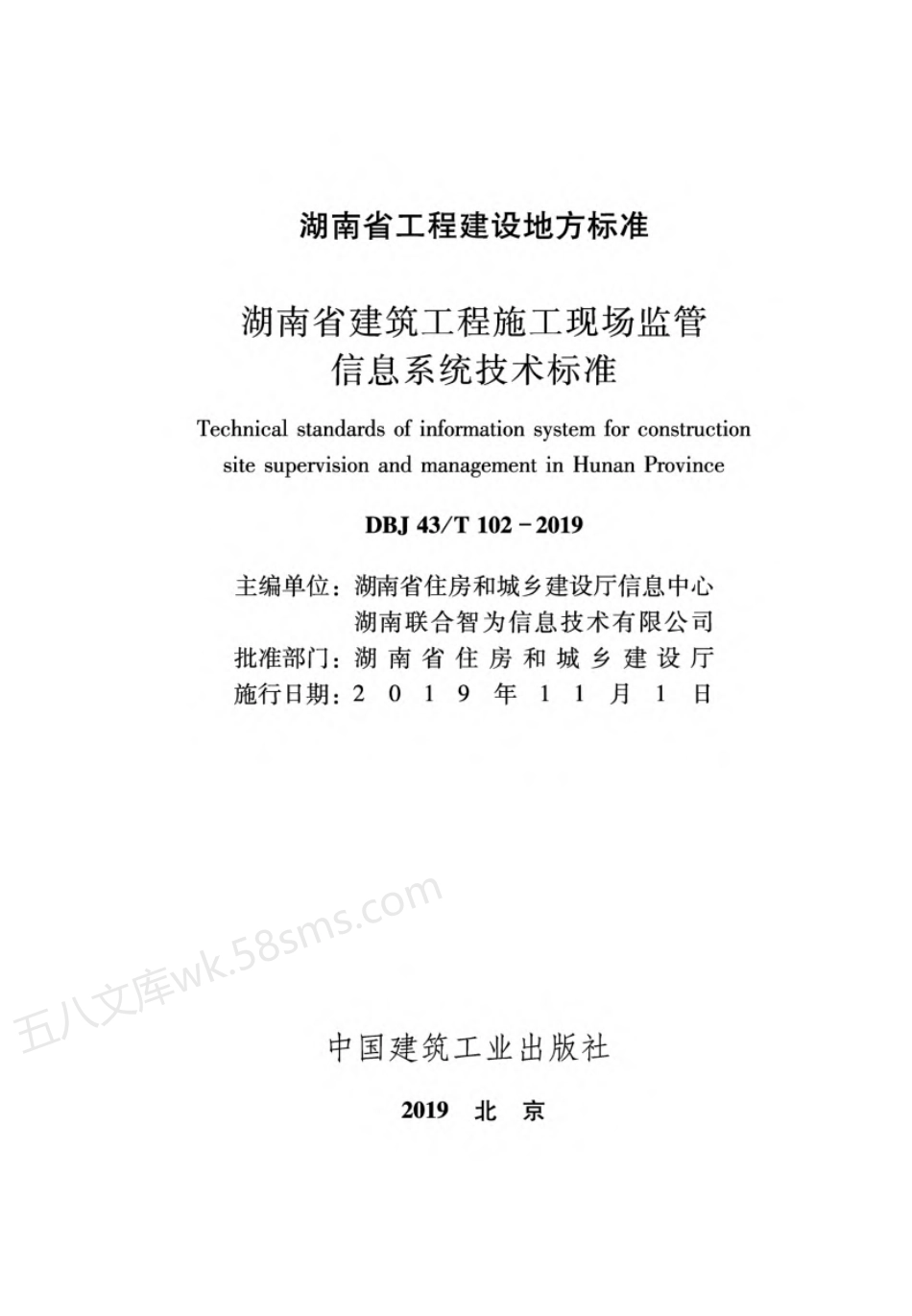 湖南省工程建设地方标准

湖南省建筑工程施工现场监管信息系统技术标准

Technical standards of information system for construction site supervision and management in Hunan Province

DBJ 43/T 102 - 2019

主编单位：湖南省住房和城乡建设厅信息中心
湖南联合智为信息技术有限公司
批准部门：湖南省住房和城乡建设厅
施行日期：2019年11月1日

五八文库wk.58sms.com

中国建筑工业出版社

2019 北 京